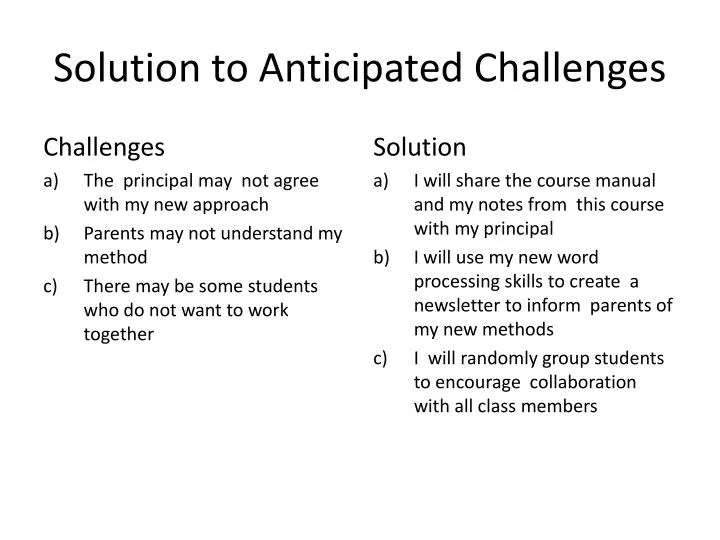 Solution to Anticipated Challenges

Challenges

a) The principal may not agree with my new approach

b) Parents may not understand my method

c) There may be some students who do not want to work together

Solution

a) I will share the course manual and my notes from this course with my principal

b) I will use my new word processing skills to create a newsletter to inform parents of my new methods

c) I will randomly group students to encourage collaboration with all class members